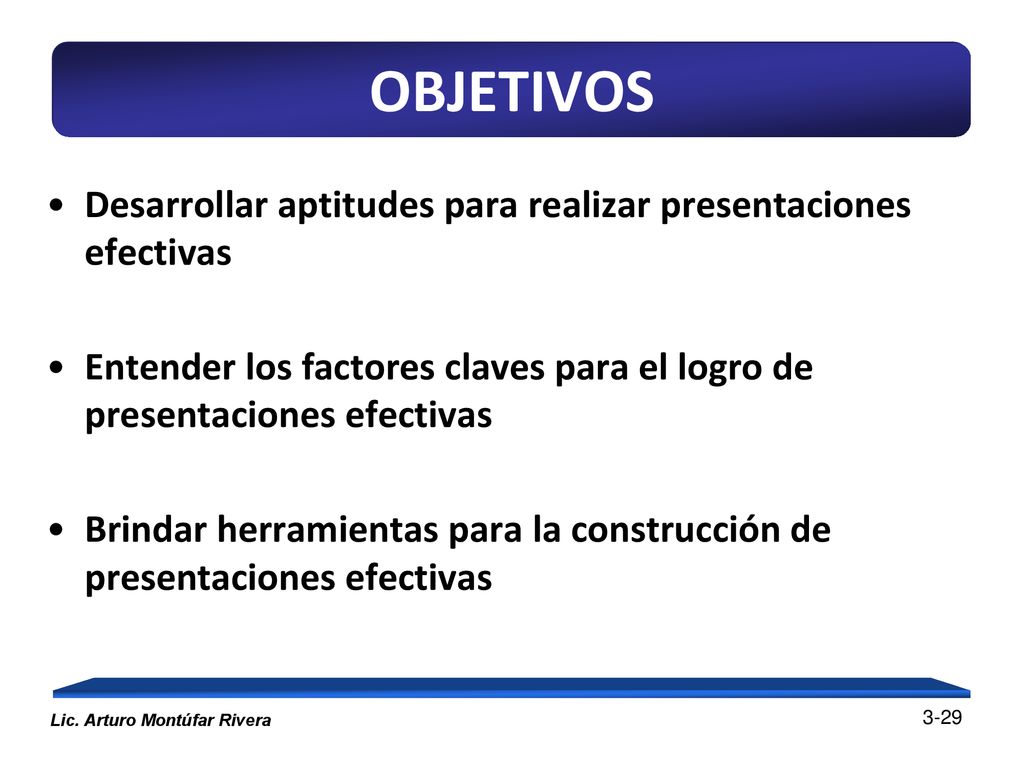 OBJETIVOS

• Desarrollar aptitudes para realizar presentaciones efectivas

• Entender los factores claves para el logro de presentaciones efectivas

• Brindar herramientas para la construcción de presentaciones efectivas

Lic. Arturo Montúfar Rivera

3-29